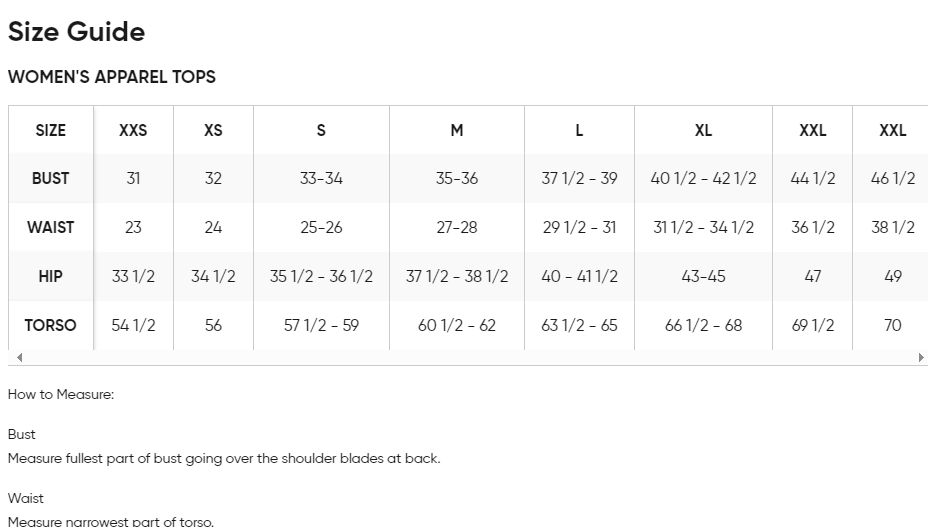 Size Guide

WOMEN'S APPAREL TOPS

| SIZE | XXS | XS | S | M | L | XL | XXL | XXL |
|---|---|---|---|---|---|---|---|---|
| BUST | 31 | 32 | 33-34 | 35-36 | 37 1/2 - 39 | 40 1/2 - 42 1/2 | 44 1/2 | 46 1/2 |
| WAIST | 23 | 24 | 25-26 | 27-28 | 29 1/2 - 31 | 31 1/2 - 34 1/2 | 36 1/2 | 38 1/2 |
| HIP | 33 1/2 | 34 1/2 | 35 1/2 - 36 1/2 | 37 1/2 - 38 1/2 | 40 - 41 1/2 | 43-45 | 47 | 49 |
| TORSO | 54 1/2 | 56 | 57 1/2 - 59 | 60 1/2 - 62 | 63 1/2 - 65 | 66 1/2 - 68 | 69 1/2 | 70 |

How to Measure:

Bust
Measure fullest part of bust going over the shoulder blades at back.

Waist
Measure narrowest part of torso.